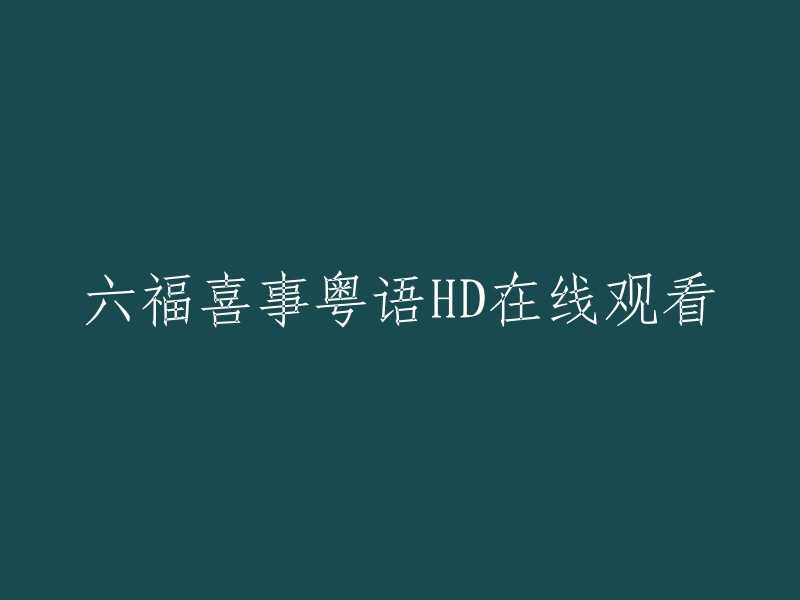 六福喜事粤语HD在线观看